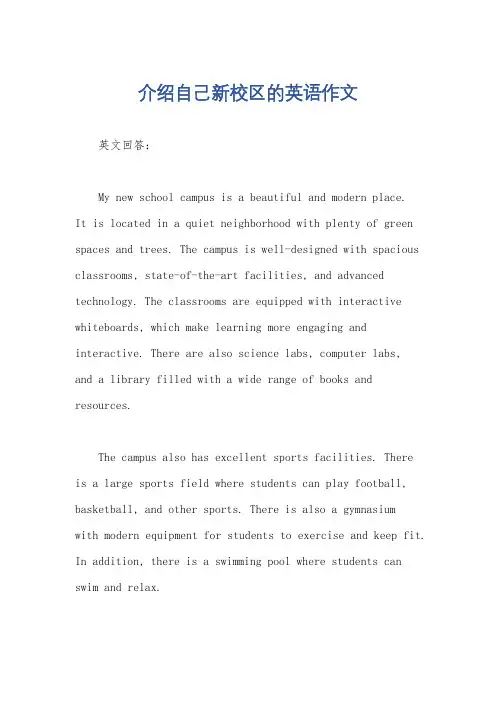 介绍自己新校区的英语作文

英文回答：

My new school campus is a beautiful and modern place. It is located in a quiet neighborhood with plenty of green spaces and trees. The campus is well-designed with spacious classrooms, state-of-the-art facilities, and advanced technology. The classrooms are equipped with interactive whiteboards, which make learning more engaging and interactive. There are also science labs, computer labs, and a library filled with a wide range of books and resources.

The campus also has excellent sports facilities. There is a large sports field where students can play football, basketball, and other sports. There is also a gymnasium with modern equipment for students to exercise and keep fit. In addition, there is a swimming pool where students can swim and relax.